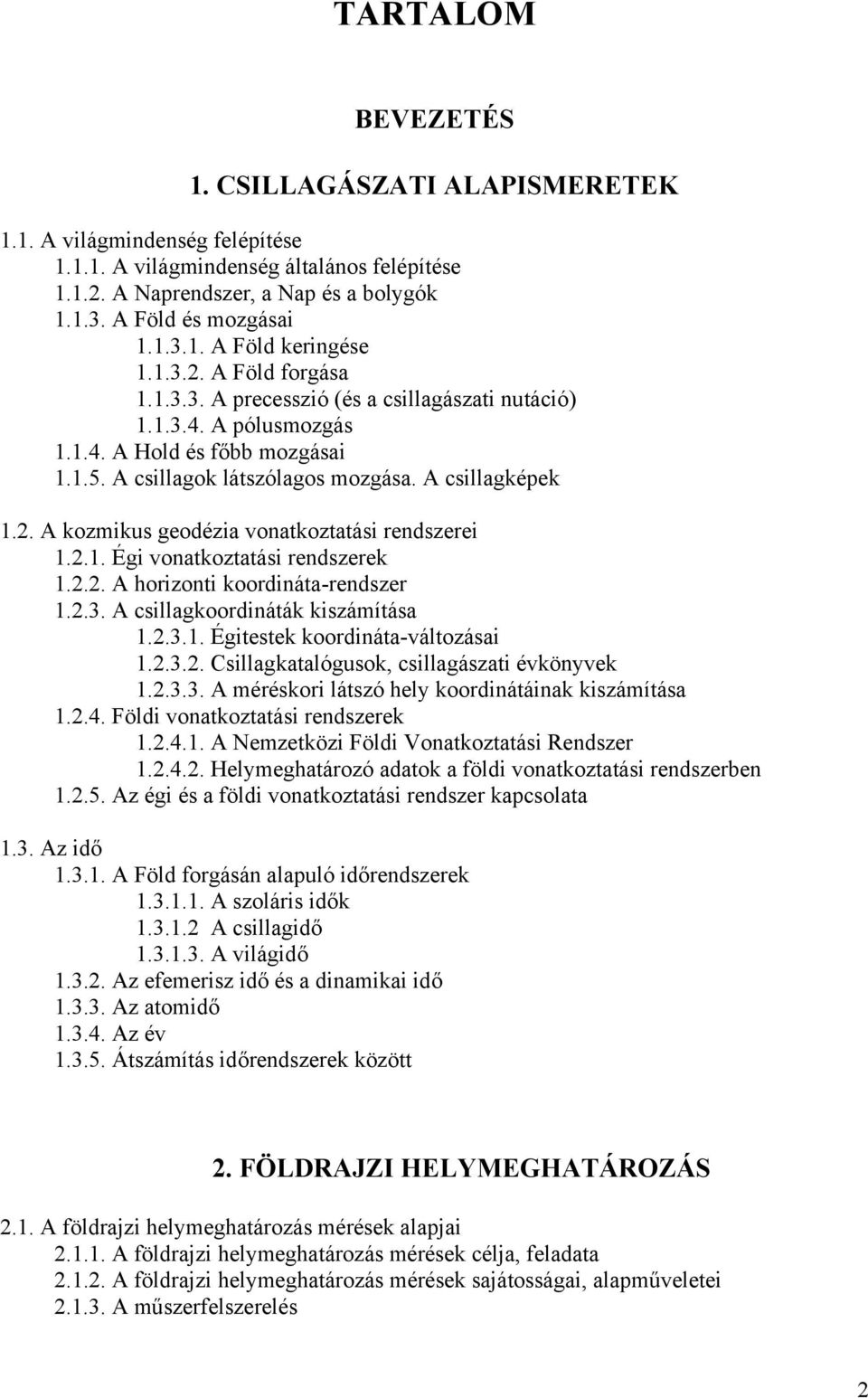 TARTALOM

BEVEZETÉS

1. CSILLAGÁSZATI ALAPISMERETEK

1.1. A világmindenség felépítése
1.1.1. A világmindenség általános felépítése
1.1.2. A Naprendszer, a Nap és a bolygók
1.1.3. A Föld és mozgásai
1.1.3.1. A Föld keringése
1.1.3.2. A Föld forgása
1.1.3.3. A precesszió (és a csillagászati nutáció)
1.1.3.4. A pólusmozgás
1.1.4. A Hold és főbb mozgásai
1.1.5. A csillagok látszólagos mozgása. A csillagképek

1.2. A kozmikus geodézia vonatkoztatási rendszerei
1.2.1. Égi vonatkoztatási rendszerek
1.2.2. A horizonti koordináta-rendszer
1.2.3. A csillagkoordináták kiszámítása
1.2.3.1. Égitestek koordináta-változásai
1.2.3.2. Csillagkatalógusok, csillagászati évkönyvek
1.2.3.3. A méréskori látszó hely koordinátáinak kiszámítása
1.2.4. Földi vonatkoztatási rendszerek
1.2.4.1. A Nemzetközi Földi Vonatkoztatási Rendszer
1.2.4.2. Helymeghatározó adatok a földi vonatkoztatási rendszerben
1.2.5. Az égi és a földi vonatkoztatási rendszer kapcsolata

1.3. Az idő
1.3.1. A Föld forgásán alapuló időrendszerek
1.3.1.1. A szoláris idők
1.3.1.2 A csillagidő
1.3.1.3. A világidő
1.3.2. Az efemerisz idő és a dinamikai idő
1.3.3. Az atomidő
1.3.4. Az év
1.3.5. Átszámítás időrendszerek között

2. FÖLDRAJZI HELYMEGHATÁROZÁS

2.1. A földrajzi helymeghatározás mérések alapjai
2.1.1. A földrajzi helymeghatározás mérések célja, feladata
2.1.2. A földrajzi helymeghatározás mérések sajátosságai, alapműveletei
2.1.3. A műszerfelszerelés

2